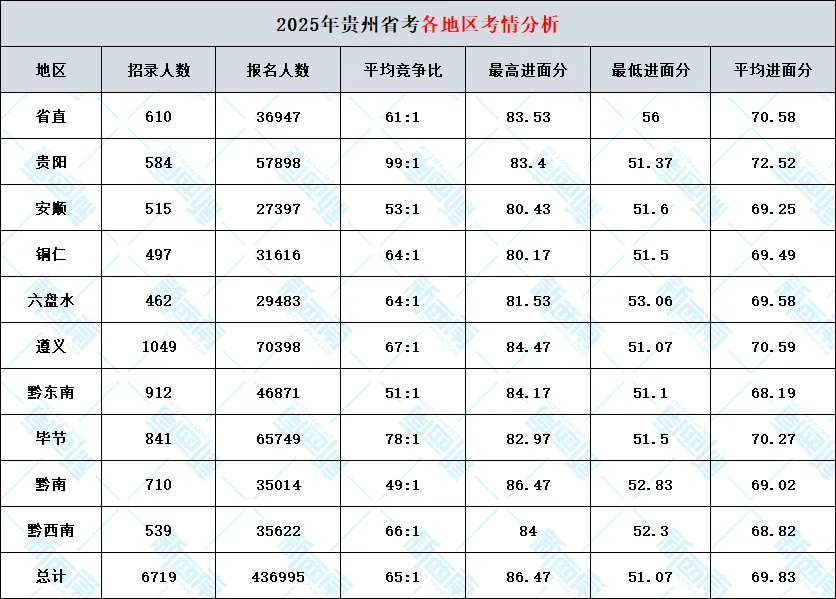 2025年贵州省考各地区考情分析

| 地区 | 招录人数 | 报名人数 | 平均竞争比 | 最高进面分 | 最低进面分 | 平均进面分 |
|---|---|---|---|---|---|---|
| 省直 | 610 | 36947 | 61:1 | 83.53 | 56 | 70.58 |
| 贵阳 | 584 | 57898 | 99:1 | 83.4 | 51.37 | 72.52 |
| 安顺 | 515 | 27397 | 53:1 | 80.43 | 51.6 | 69.25 |
| 铜仁 | 497 | 31616 | 64:1 | 80.17 | 51.5 | 69.49 |
| 六盘水 | 462 | 29483 | 64:1 | 81.53 | 53.06 | 69.58 |
| 遵义 | 1049 | 70398 | 67:1 | 84.47 | 51.07 | 70.59 |
| 黔东南 | 912 | 46871 | 51:1 | 84.17 | 51.1 | 68.19 |
| 毕节 | 841 | 65749 | 78:1 | 82.97 | 51.5 | 70.27 |
| 黔南 | 710 | 35014 | 49:1 | 86.47 | 52.83 | 69.02 |
| 黔西南 | 539 | 35622 | 66:1 | 84 | 52.3 | 68.82 |
| 总计 | 6719 | 436995 | 65:1 | 86.47 | 51.07 | 69.83 |